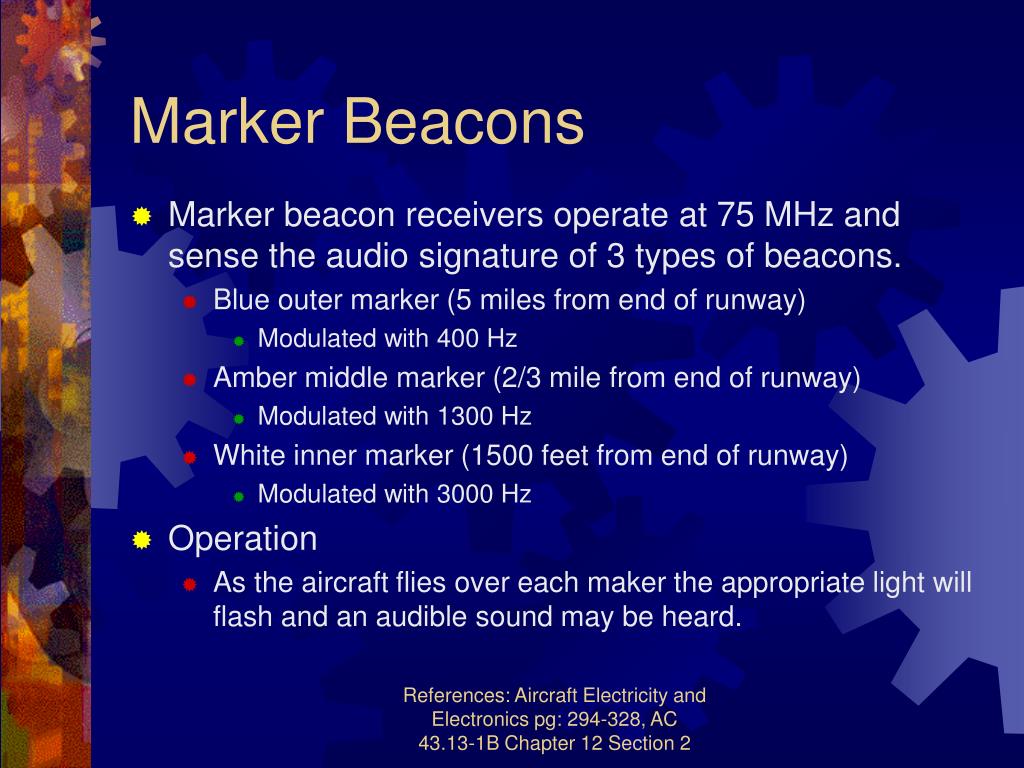 Marker Beacons

Marker beacon receivers operate at 75 MHz and sense the audio signature of 3 types of beacons.

Blue outer marker (5 miles from end of runway)

Modulated with 400 Hz

Amber middle marker (2/3 mile from end of runway)

Modulated with 1300 Hz

White inner marker (1500 feet from end of runway)

Modulated with 3000 Hz

Operation

As the aircraft flies over each maker the appropriate light will flash and an audible sound may be heard.

References: Aircraft Electricity and Electronics pg: 294-328, AC 43.13-1B Chapter 12 Section 2